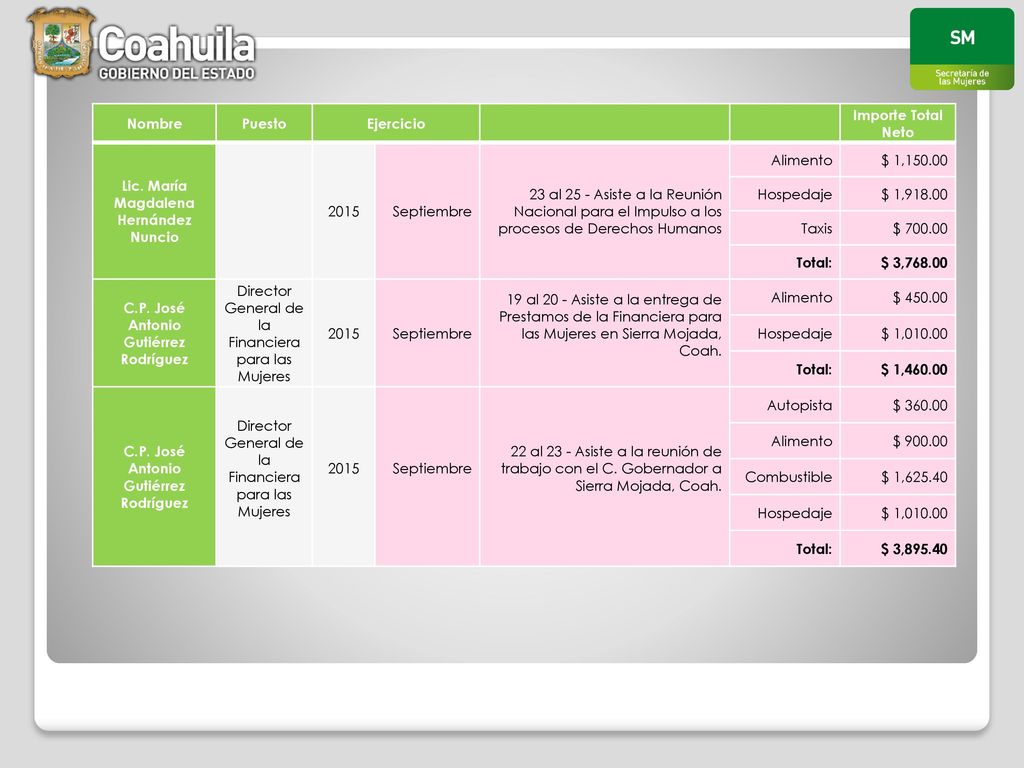 Coahuila
GOBIERNO DEL ESTADO

SM
Secretaría de las Mujeres

| Nombre | Puesto | Ejercicio | | | | Importe Total Neto |
|---|---|---|---|---|---|---|
| Lic. María Magdalena Hernández Nuncio | | 2015 | Septiembre | 23 al 25 - Asiste a la Reunión Nacional para el Impulso a los procesos de Derechos Humanos | Alimento | $ 1,150.00 |
| | | | | | Hospedaje | $ 1,918.00 |
| | | | | | Taxis | $ 700.00 |
| | | | | | Total: | $ 3,768.00 |
| C.P. José Antonio Gutiérrez Rodríguez | Director General de la Financiera para las Mujeres | 2015 | Septiembre | 19 al 20 - Asiste a la entrega de Prestamos de la Financiera para las Mujeres en Sierra Mojada, Coah. | Alimento | $ 450.00 |
| | | | | | Hospedaje | $ 1,010.00 |
| | | | | | Total: | $ 1,460.00 |
| C.P. José Antonio Gutiérrez Rodríguez | Director General de la Financiera para las Mujeres | 2015 | Septiembre | 22 al 23 - Asiste a la reunión de trabajo con el C. Gobernador a Sierra Mojada, Coah. | Autopista | $ 360.00 |
| | | | | | Alimento | $ 900.00 |
| | | | | | Combustible | $ 1,625.40 |
| | | | | | Hospedaje | $ 1,010.00 |
| | | | | | Total: | $ 3,895.40 |